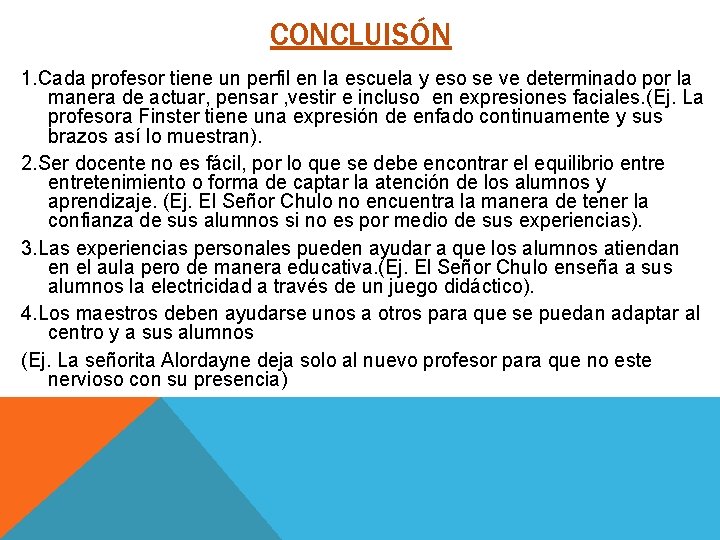 CONCLUISÓN

1.Cada profesor tiene un perfil en la escuela y eso se ve determinado por la manera de actuar, pensar ,vestir e incluso en expresiones faciales.(Ej. La profesora Finster tiene una expresión de enfado continuamente y sus brazos así lo muestran).

2.Ser docente no es fácil, por lo que se debe encontrar el equilibrio entre entretenimiento o forma de captar la atención de los alumnos y aprendizaje. (Ej. El Señor Chulo no encuentra la manera de tener la confianza de sus alumnos si no es por medio de sus experiencias).

3.Las experiencias personales pueden ayudar a que los alumnos atiendan en el aula pero de manera educativa.(Ej. El Señor Chulo enseña a sus alumnos la electricidad a través de un juego didáctico).

4.Los maestros deben ayudarse unos a otros para que se puedan adaptar al centro y a sus alumnos

(Ej. La señorita Alordayne deja solo al nuevo profesor para que no este nervioso con su presencia)